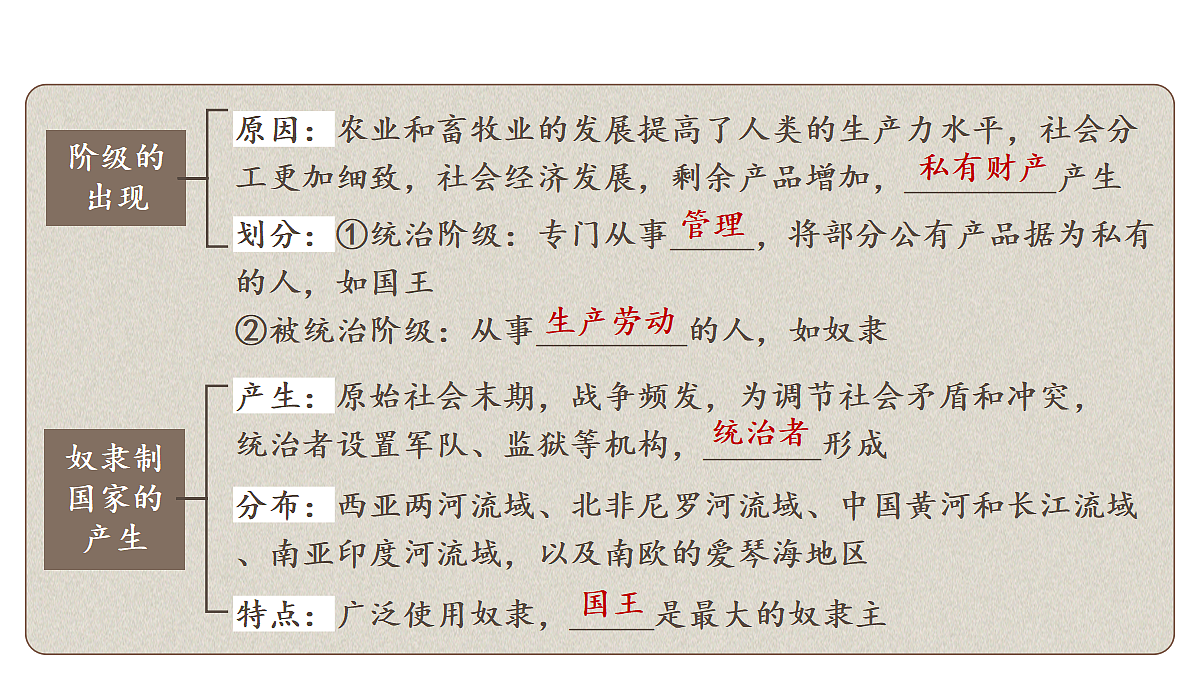 阶级的出现

原因：农业和畜牧业的发展提高了人类的生产力水平，社会分工更加细致，社会经济发展，剩余产品增加，私有财产产生

划分：①统治阶级：专门从事管理，将部分公有产品据为私有的人，如国王

②被统治阶级：从事生产劳动的人，如奴隶

奴隶制国家的产生

产生：原始社会末期，战争频发，为调节社会矛盾和冲突，统治者设置军队、监狱等机构，统治者形成

分布：西亚两河流域、北非尼罗河流域、中国黄河和长江流域、南亚印度河流域，以及南欧的爱琴海地区

特点：广泛使用奴隶，国王是最大的奴隶主